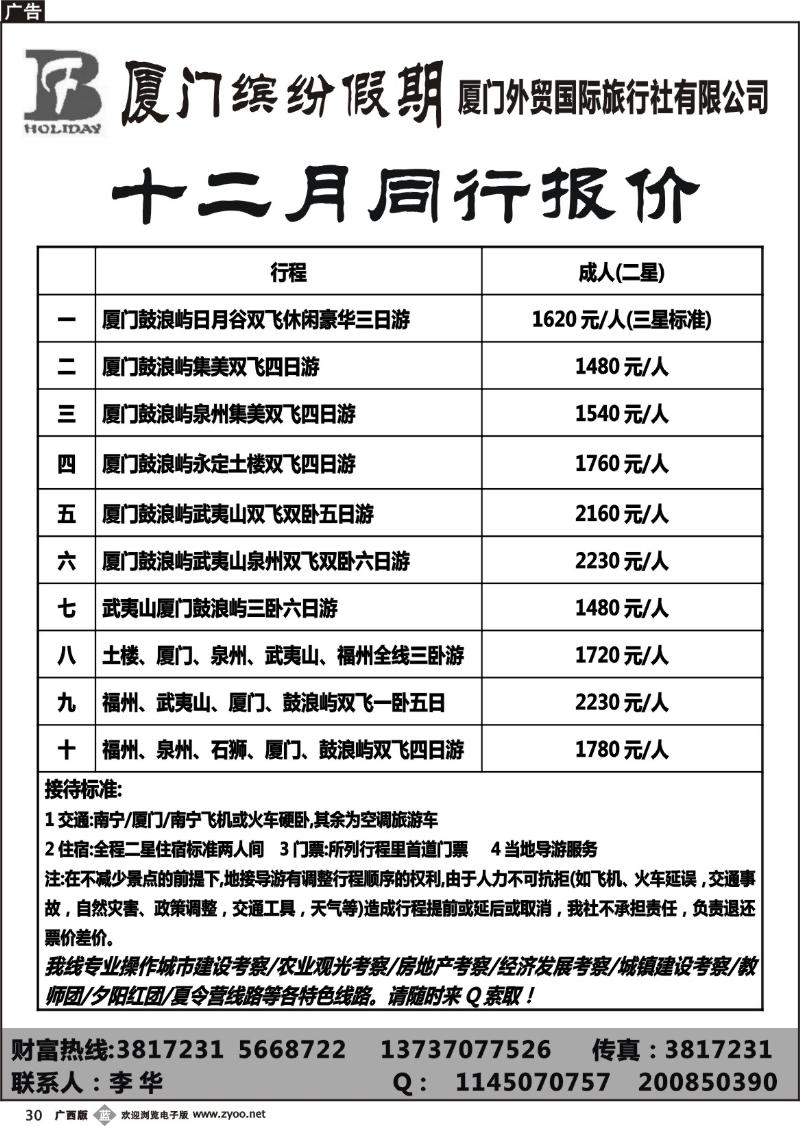 广告

HOLIDAY 厦门缤纷假期 厦门外贸国际旅行社有限公司

十二月同行报价

|  | 行程 | 成人(二星) |
|---|---|---|
| 一 | 厦门鼓浪屿日月谷双飞休闲豪华三日游 | 1620 元/人(三星标准) |
| 二 | 厦门鼓浪屿集美双飞四日游 | 1480 元/人 |
| 三 | 厦门鼓浪屿泉州集美双飞四日游 | 1540 元/人 |
| 四 | 厦门鼓浪屿永定土楼双飞四日游 | 1760 元/人 |
| 五 | 厦门鼓浪屿武夷山双飞双卧五日游 | 2160 元/人 |
| 六 | 厦门鼓浪屿武夷山泉州双飞双卧六日游 | 2230 元/人 |
| 七 | 武夷山厦门鼓浪屿三卧六日游 | 1480 元/人 |
| 八 | 土楼、厦门、泉州、武夷山、福州全线三卧游 | 1720 元/人 |
| 九 | 福州、武夷山、厦门、鼓浪屿双飞一卧五日 | 2230 元/人 |
| 十 | 福州、泉州、石狮、厦门、鼓浪屿双飞四日游 | 1780 元/人 |

接待标准:
1 交通:南宁/厦门/南宁飞机或火车硬卧,其余为空调旅游车
2 住宿:全程二星住宿标准两人间 3 门票:所列行程里首道门票 4 当地导游服务
注:在不减少景点的前提下,地接导游有调整行程顺序的权利,由于人力不可抗拒(如飞机、火车延误,交通事故,自然灾害、政策调整,交通工具,天气等)造成行程提前或延后或取消,我社不承担责任,负责退还票价差价。
我线专业操作城市建设考察/农业观光考察/房地产考察/经济发展考察/城镇建设考察/教师团/夕阳红团/夏令营线路等各特色线路。请随时来 Q 索取!

财富热线:3817231 5668722 13737077526 传真:3817231
联系人:李 华 Q: 1145070757 200850390

30 广西版 欢迎浏览电子版 www.zyoo.net